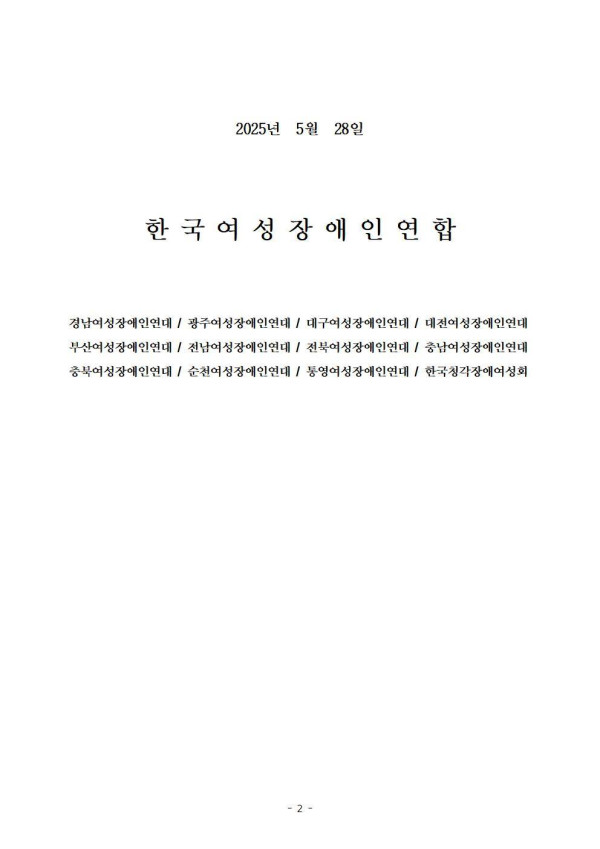 2025년 5월 28일

한 국 여 성 장 애 인 연 합

경남여성장애인연대 / 광주여성장애인연대 / 대구여성장애인연대 / 대전여성장애인연대 부산여성장애인연대 / 전남여성장애인연대 / 전북여성장애인연대 / 충남여성장애인연대 충북여성장애인연대 / 순천여성장애인연대 / 통영여성장애인연대 / 한국청각장애여성회

- 2 -